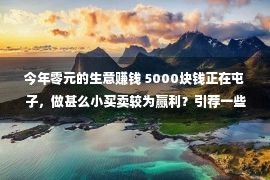 今年零元的生意赚钱 5000块钱正在屯子，做甚么小买卖较为赢利？引荐一些